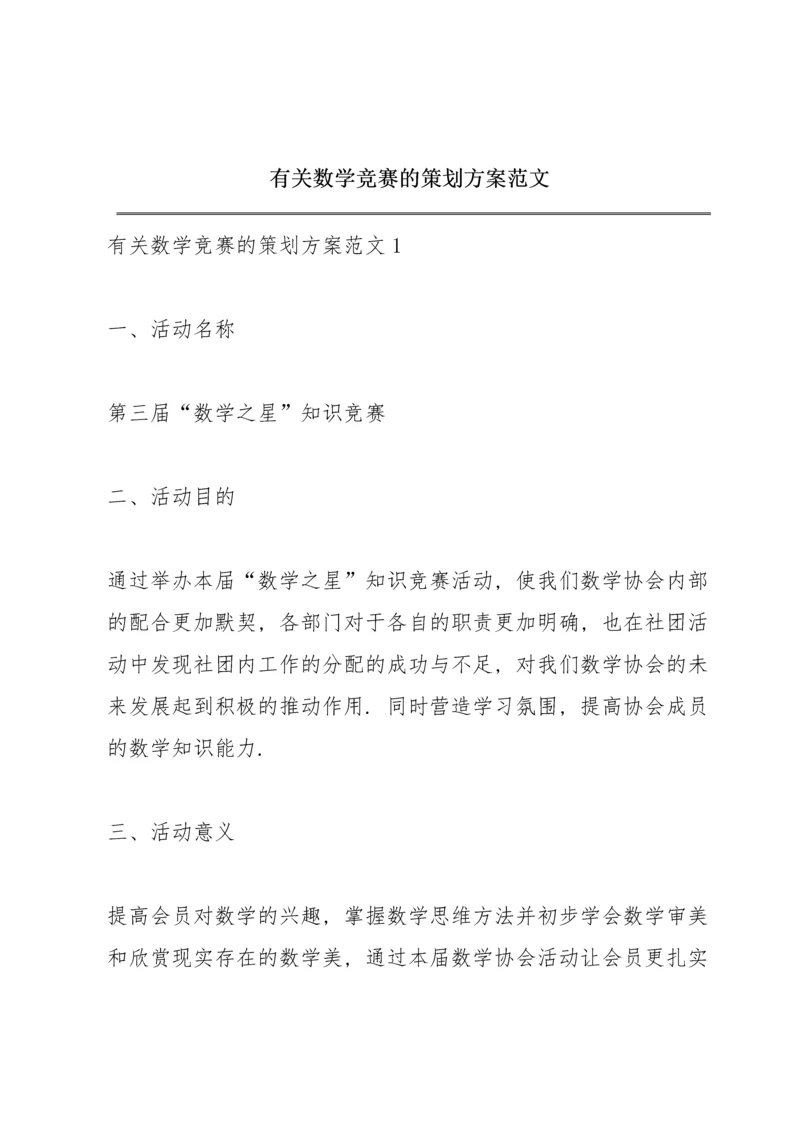 有关数学竞赛的策划方案范文

有关数学竞赛的策划方案范文 1

一、活动名称

第三届“数学之星”知识竞赛

二、活动目的

通过举办本届“数学之星”知识竞赛活动，使我们数学协会内部的配合更加默契，各部门对于各自的职责更加明确，也在社团活动中发现社团内工作的分配的成功与不足，对我们数学协会的未来发展起到积极的推动作用．同时营造学习氛围，提高协会成员的数学知识能力．

三、活动意义

提高会员对数学的兴趣，掌握数学思维方法并初步学会数学审美和欣赏现实存在的数学美，通过本届数学协会活动让会员更扎实